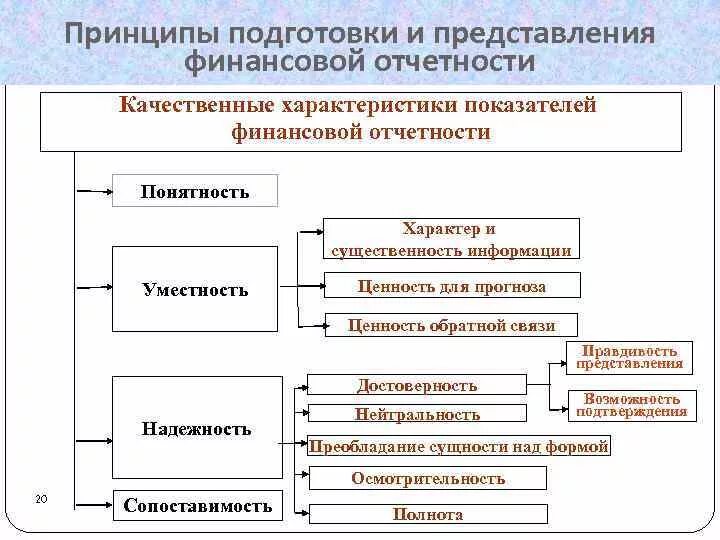 Принципы подготовки и представления финансовой отчетности

Качественные характеристики показателей финансовой отчетности

Понятность

Уместность

Характер и существенность информации

Ценность для прогноза

Ценность обратной связи

Надежность

Достоверность

Правдивость представления

Возможность подтверждения

Нейтральность

Преобладание сущности над формой

Осмотрительность

Полнота

Сопоставимость

20